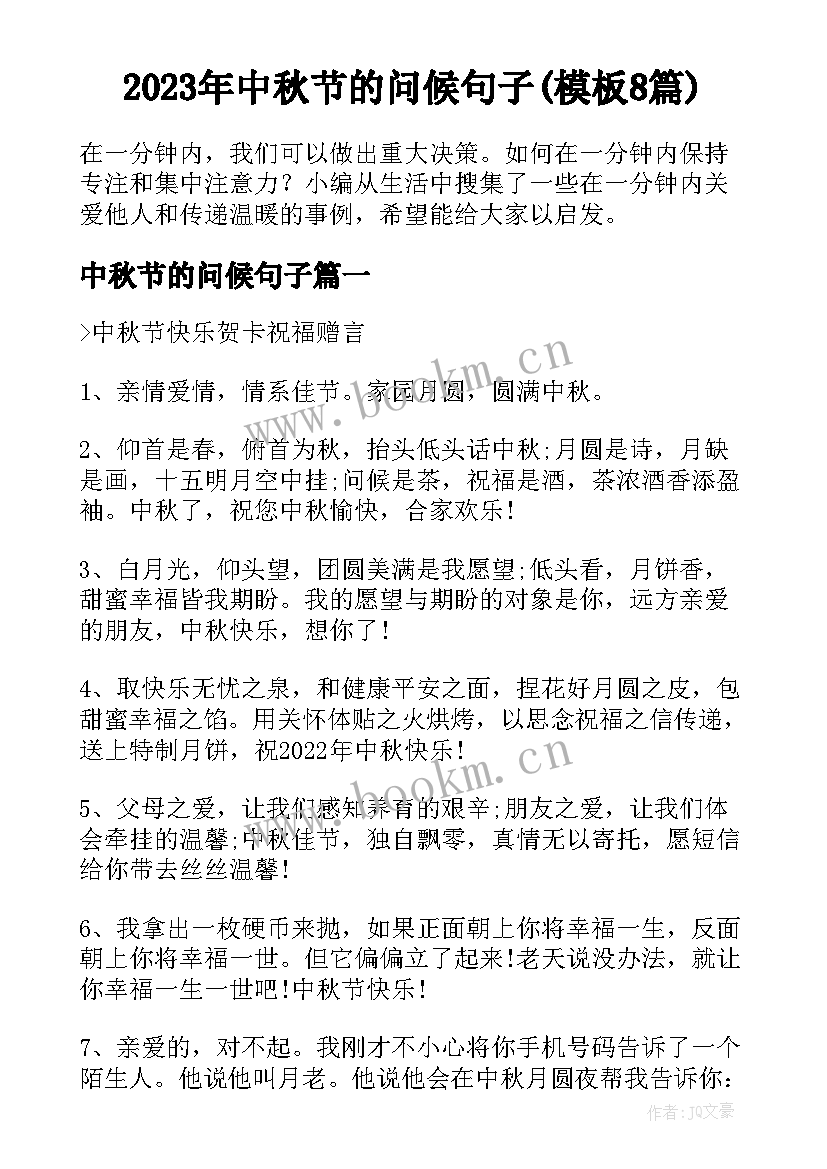 2023年中秋节的问候句子(模板8篇)

在一分钟内，我们可以做出重大决策。如何在一分钟内保持专注和集中注意力？小编从生活中搜集了一些在一分钟内关爱他人和传递温暖的事例，希望能给大家以启发。

中秋节的问候句子篇一

>中秋节快乐贺卡祝福赠言

1、亲情爱情，情系佳节。家园月圆，圆满中秋。

2、仰首是春，俯首为秋，抬头低头话中秋;月圆是诗，月缺是画，十五明月空中挂;问候是茶，祝福是酒，茶浓酒香添盈袖。中秋了，祝您中秋愉快，合家欢乐!

3、白月光，仰头望，团圆美满是我愿望;低头看，月饼香，甜蜜幸福皆我期盼。我的愿望与期盼的对象是你，远方亲爱的朋友，中秋快乐，想你了!

4、取快乐无忧之泉，和健康平安之面，捏花好月圆之皮，包甜蜜幸福之馅。用关怀体贴之火烘烤，以思念祝福之信传递，送上特制月饼，祝2022年中秋快乐!

5、父母之爱，让我们感知养育的艰辛;朋友之爱，让我们体会牵挂的温馨;中秋佳节，独自飘零，真情无以寄托，愿短信给你带去丝丝温馨!

6、我拿出一枚硬币来抛，如果正面朝上你将幸福一生，反面朝上你将幸福一世。但它偏偏立了起来!老天说没办法，就让你幸福一生一世吧!中秋节快乐!

7、亲爱的，对不起。我刚才不小心将你手机号码告诉了一个陌生人。他说他叫月老。他说他会在中秋月圆夜帮我告诉你:

www.bookm.cn
www.bookm.cn
作者：JQ文豪